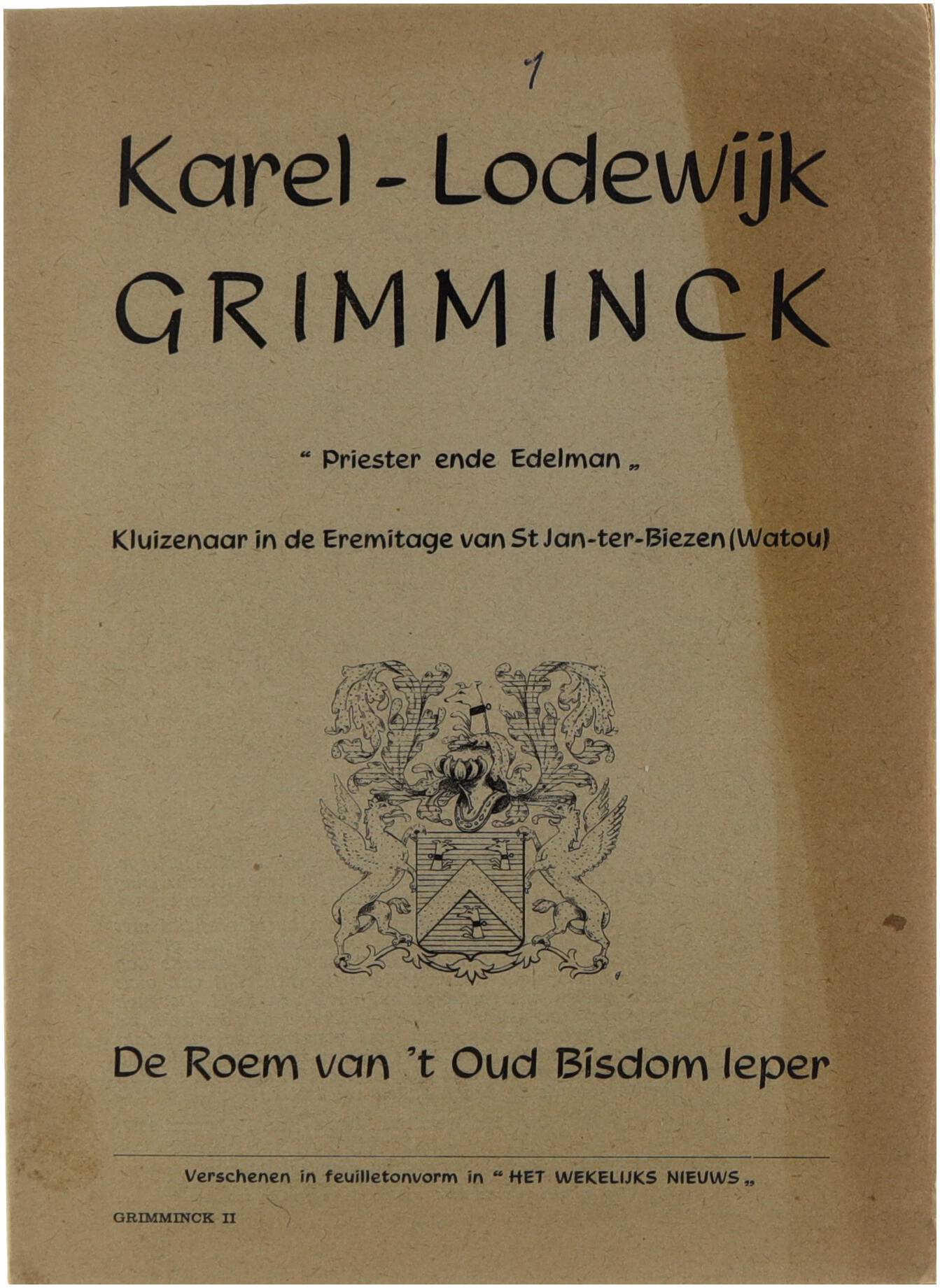 1

Karel - Lodewijk
GRIMMINCK

" Priester ende Edelman „

Kluizenaar in de Eremitage van St Jan-ter-Biezen (Watou)

De Roem van 't Oud Bisdom Ieper

Verschenen in feuilletonvorm in " HET WEKELIJKS NIEUWS „

GRIMMINCK II